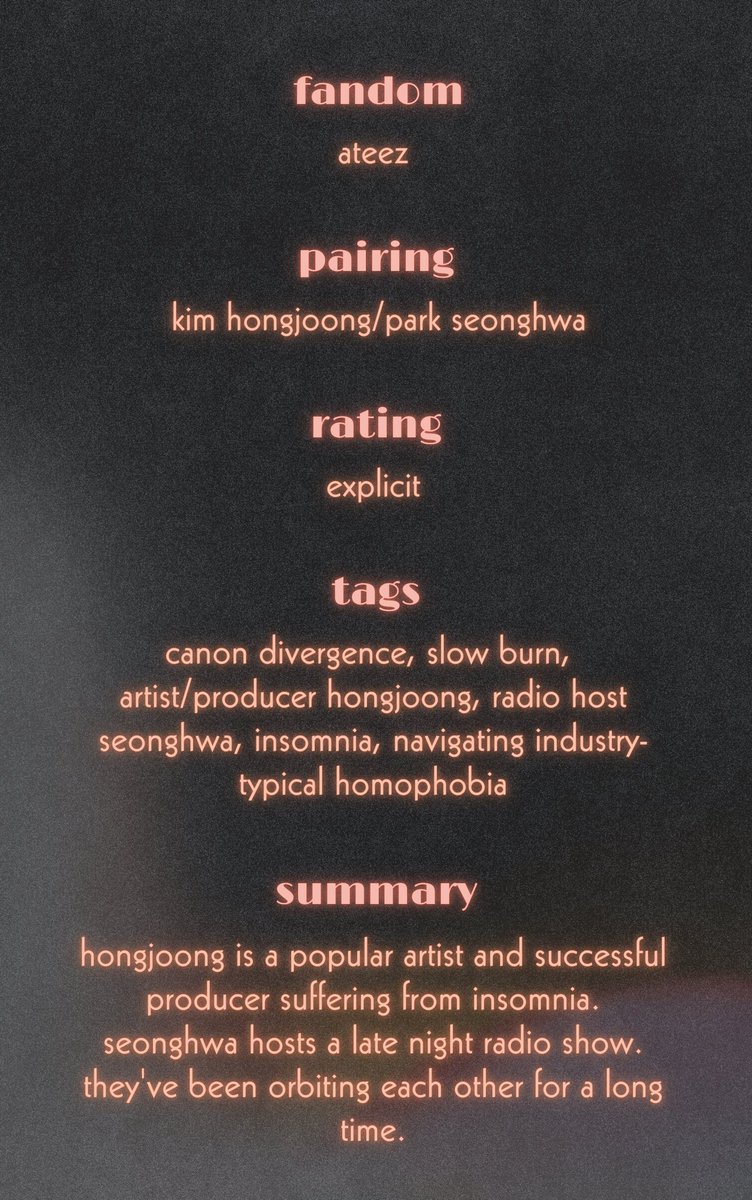 fandom

ateez

pairing

kim hongjoong/park seonghwa

rating

explicit

tags

canon divergence, slow burn, artist/producer hongjoong, radio host seonghwa, insomnia, navigating industry-typical homophobia

summary

hongjoong is a popular artist and successful producer suffering from insomnia. seonghwa hosts a late night radio show. they've been orbiting each other for a long time.